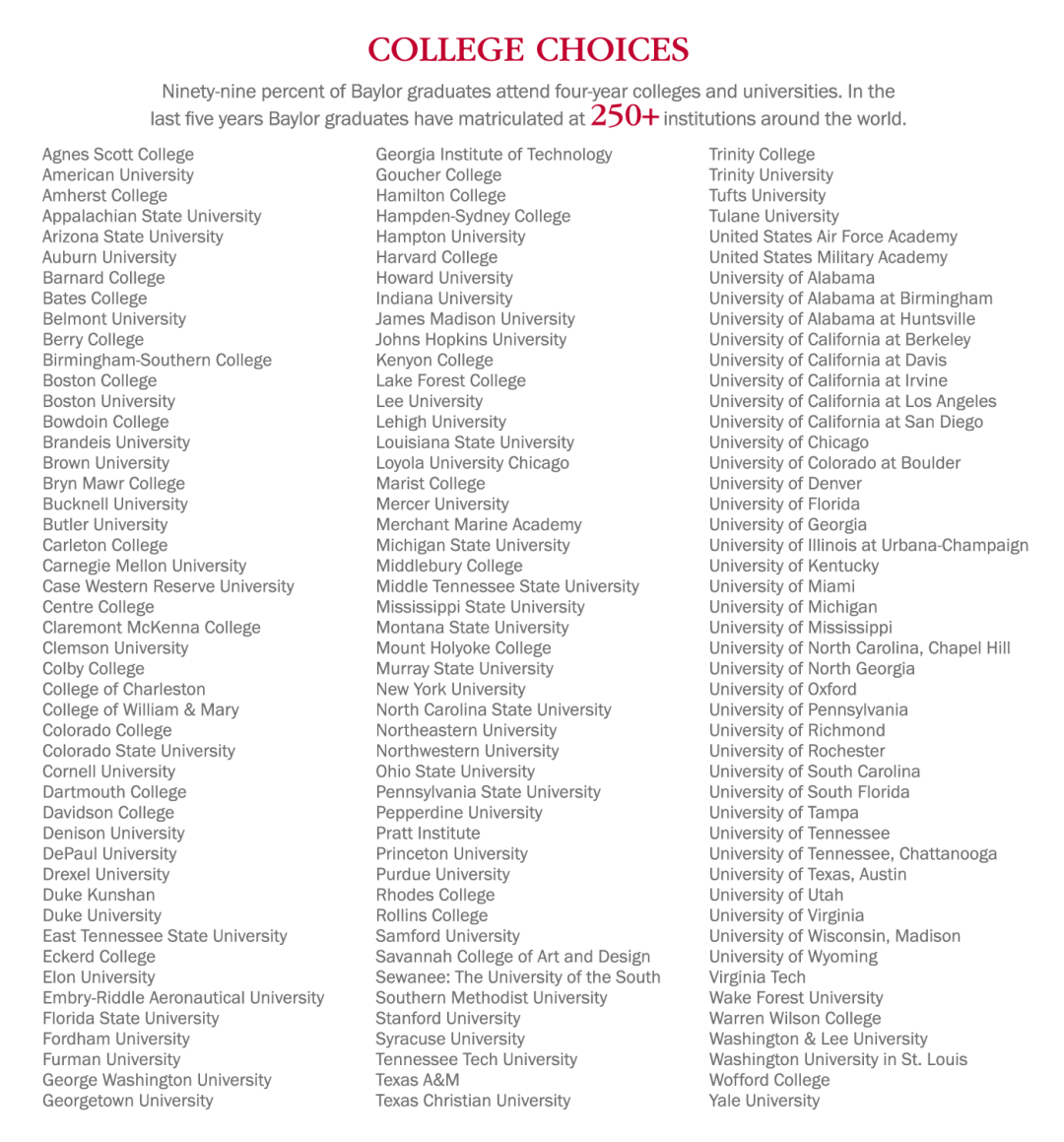 COLLEGE CHOICES

Ninety-nine percent of Baylor graduates attend four-year colleges and universities. In the last five years Baylor graduates have matriculated at 250+ institutions around the world.

Agnes Scott College
American University
Amherst College
Appalachian State University
Arizona State University
Auburn University
Barnard College
Bates College
Belmont University
Berry College
Birmingham-Southern College
Boston College
Boston University
Bowdoin College
Brandeis University
Brown University
Bryn Mawr College
Bucknell University
Butler University
Carleton College
Carnegie Mellon University
Case Western Reserve University
Centre College
Claremont McKenna College
Clemson University
Colby College
College of Charleston
College of William & Mary
Colorado College
Colorado State University
Cornell University
Dartmouth College
Davidson College
Denison University
DePaul University
Drexel University
Duke Kunshan
Duke University
East Tennessee State University
Eckerd College
Elon University
Embry-Riddle Aeronautical University
Florida State University
Fordham University
Furman University
George Washington University
Georgetown University

Georgia Institute of Technology
Goucher College
Hamilton College
Hampden-Sydney College
Hampton University
Harvard College
Howard University
Indiana University
James Madison University
Johns Hopkins University
Kenyon College
Lake Forest College
Lee University
Lehigh University
Louisiana State University
Loyola University Chicago
Marist College
Mercer University
Merchant Marine Academy
Michigan State University
Middlebury College
Middle Tennessee State University
Mississippi State University
Montana State University
Mount Holyoke College
Murray State University
New York University
North Carolina State University
Northeastern University
Northwestern University
Ohio State University
Pennsylvania State University
Pepperdine University
Pratt Institute
Princeton University
Purdue University
Rhodes College
Rollins College
Samford University
Savannah College of Art and Design
Sewanee: The University of the South
Southern Methodist University
Stanford University
Syracuse University
Tennessee Tech University
Texas A&M
Texas Christian University

Trinity College
Trinity University
Tufts University
Tulane University
United States Air Force Academy
United States Military Academy
University of Alabama
University of Alabama at Birmingham
University of Alabama at Huntsville
University of California at Berkeley
University of California at Davis
University of California at Irvine
University of California at Los Angeles
University of California at San Diego
University of Chicago
University of Colorado at Boulder
University of Denver
University of Florida
University of Georgia
University of Illinois at Urbana-Champaign
University of Kentucky
University of Miami
University of Michigan
University of Mississippi
University of North Carolina, Chapel Hill
University of North Georgia
University of Oxford
University of Pennsylvania
University of Richmond
University of Rochester
University of South Carolina
University of South Florida
University of Tampa
University of Tennessee
University of Tennessee, Chattanooga
University of Texas, Austin
University of Utah
University of Virginia
University of Wisconsin, Madison
University of Wyoming
Virginia Tech
Wake Forest University
Warren Wilson College
Washington & Lee University
Washington University in St. Louis
Wofford College
Yale University